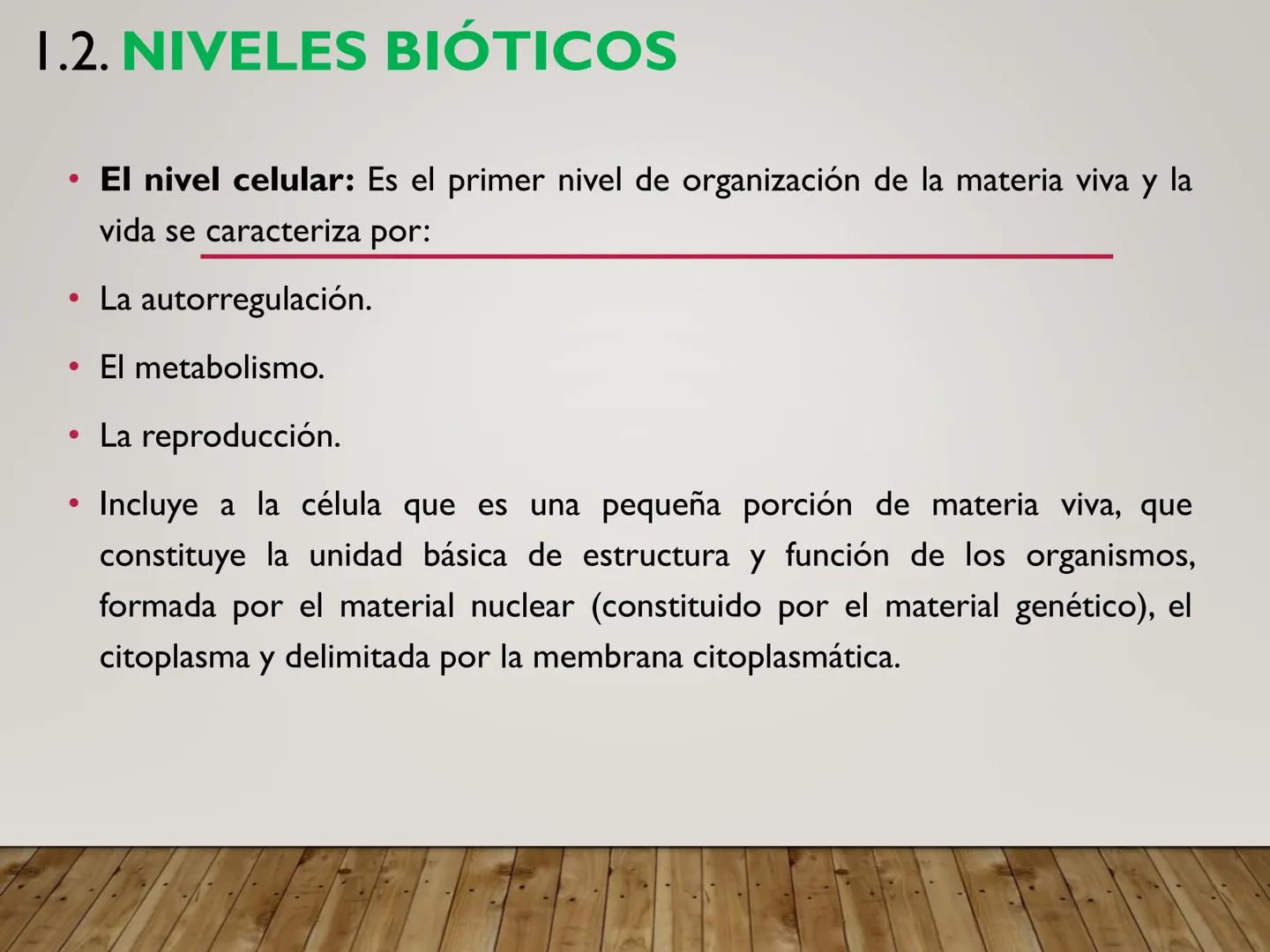 1.2. NIVELES BIÓTICOS

• El nivel celular: Es el primer nivel de organización de la materia viva y la vida se caracteriza por:

• La autorregulación.

• El metabolismo.

• La reproducción.

• Incluye a la célula que es una pequeña porción de materia viva, que constituye la unidad básica de estructura y función de los organismos, formada por el material nuclear (constituido por el material genético), el citoplasma y delimitada por la membrana citoplasmática.